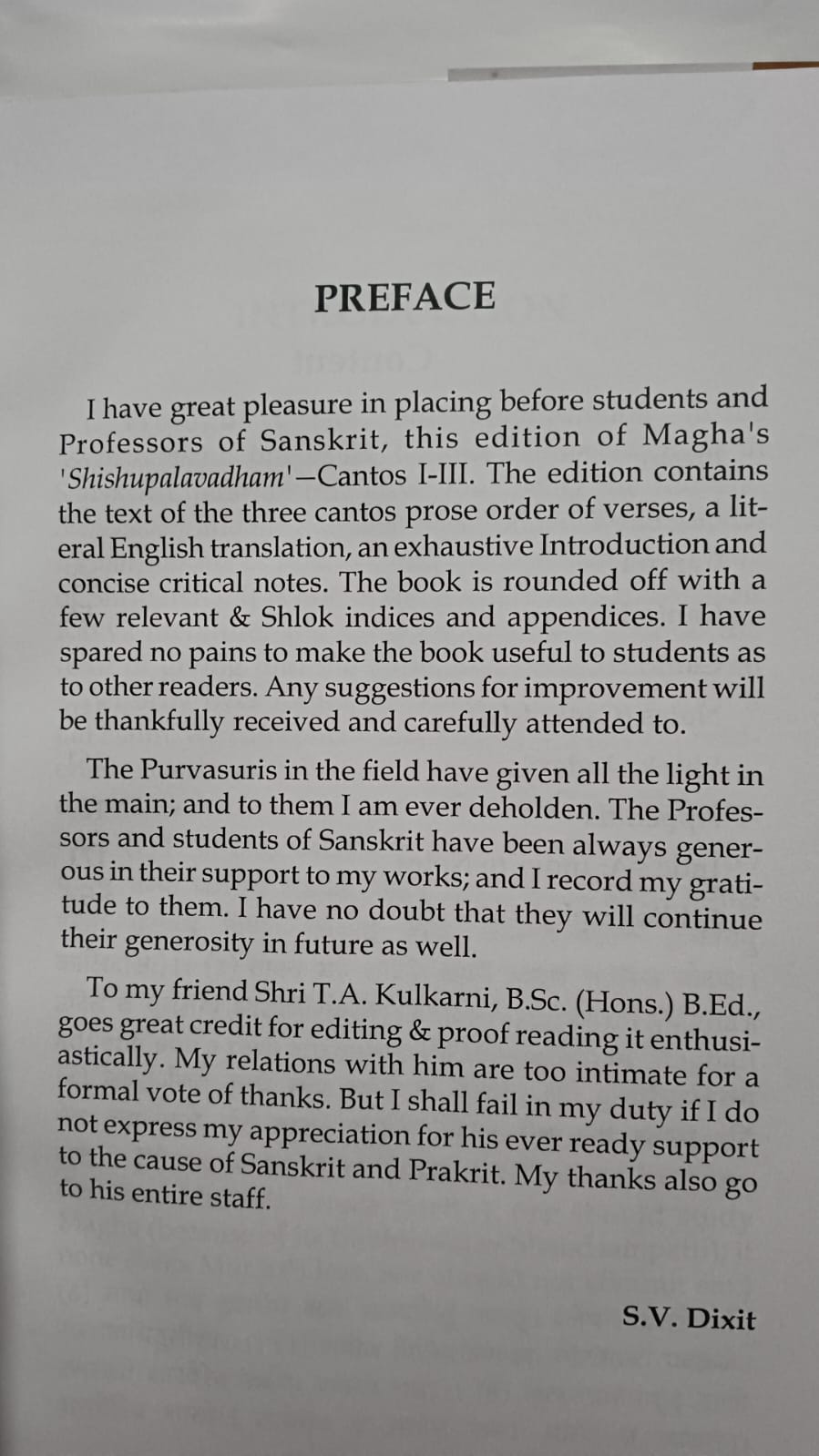 PREFACE

I have great pleasure in placing before students and Professors of Sanskrit, this edition of Magha's 'Shishupalavadham'—Cantos I-III. The edition contains the text of the three cantos prose order of verses, a literal English translation, an exhaustive Introduction and concise critical notes. The book is rounded off with a few relevant & Shlok indices and appendices. I have spared no pains to make the book useful to students as to other readers. Any suggestions for improvement will be thankfully received and carefully attended to.

The Purvasuris in the field have given all the light in the main; and to them I am ever deholden. The Professors and students of Sanskrit have been always generous in their support to my works; and I record my gratitude to them. I have no doubt that they will continue their generosity in future as well.

To my friend Shri T.A. Kulkarni, B.Sc. (Hons.) B.Ed., goes great credit for editing & proof reading it enthusiastically. My relations with him are too intimate for a formal vote of thanks. But I shall fail in my duty if I do not express my appreciation for his ever ready support to the cause of Sanskrit and Prakrit. My thanks also go to his entire staff.

S.V. Dixit